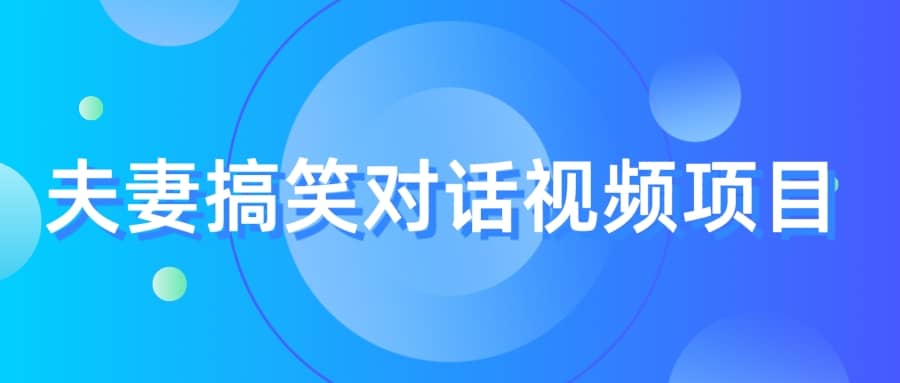 夫妻搞笑对话视频项目